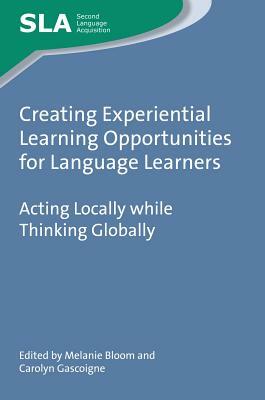 SLA Second Language Acquisition

Creating Experiential Learning Opportunities for Language Learners

Acting Locally while Thinking Globally

Edited by Melanie Bloom and Carolyn Gascoigne